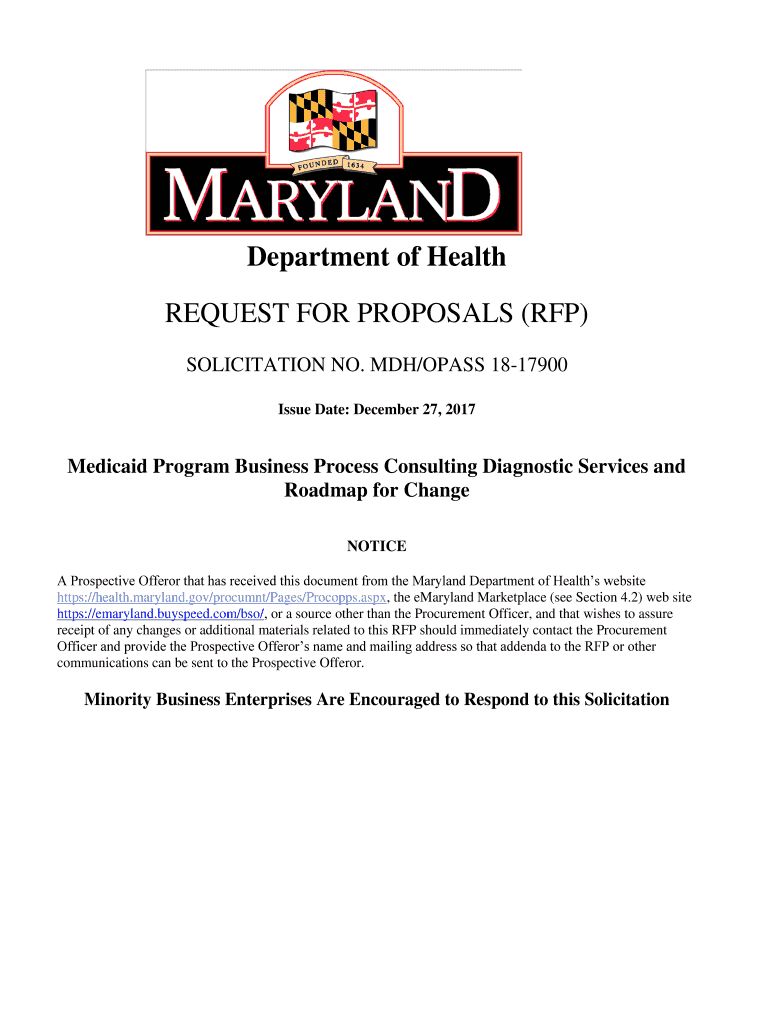 FOUNDED 1634

MARYLAND

Department of Health

REQUEST FOR PROPOSALS (RFP)

SOLICITATION NO. MDH/OPASS 18-17900

Issue Date: December 27, 2017

Medicaid Program Business Process Consulting Diagnostic Services and Roadmap for Change

NOTICE

A Prospective Offeror that has received this document from the Maryland Department of Health's website https://health.maryland.gov/procumnt/Pages/Procopps.aspx, the eMaryland Marketplace (see Section 4.2) web site https://emaryland.buyspeed.com/bso/, or a source other than the Procurement Officer, and that wishes to assure receipt of any changes or additional materials related to this RFP should immediately contact the Procurement Officer and provide the Prospective Offeror's name and mailing address so that addenda to the RFP or other communications can be sent to the Prospective Offeror.

Minority Business Enterprises Are Encouraged to Respond to this Solicitation